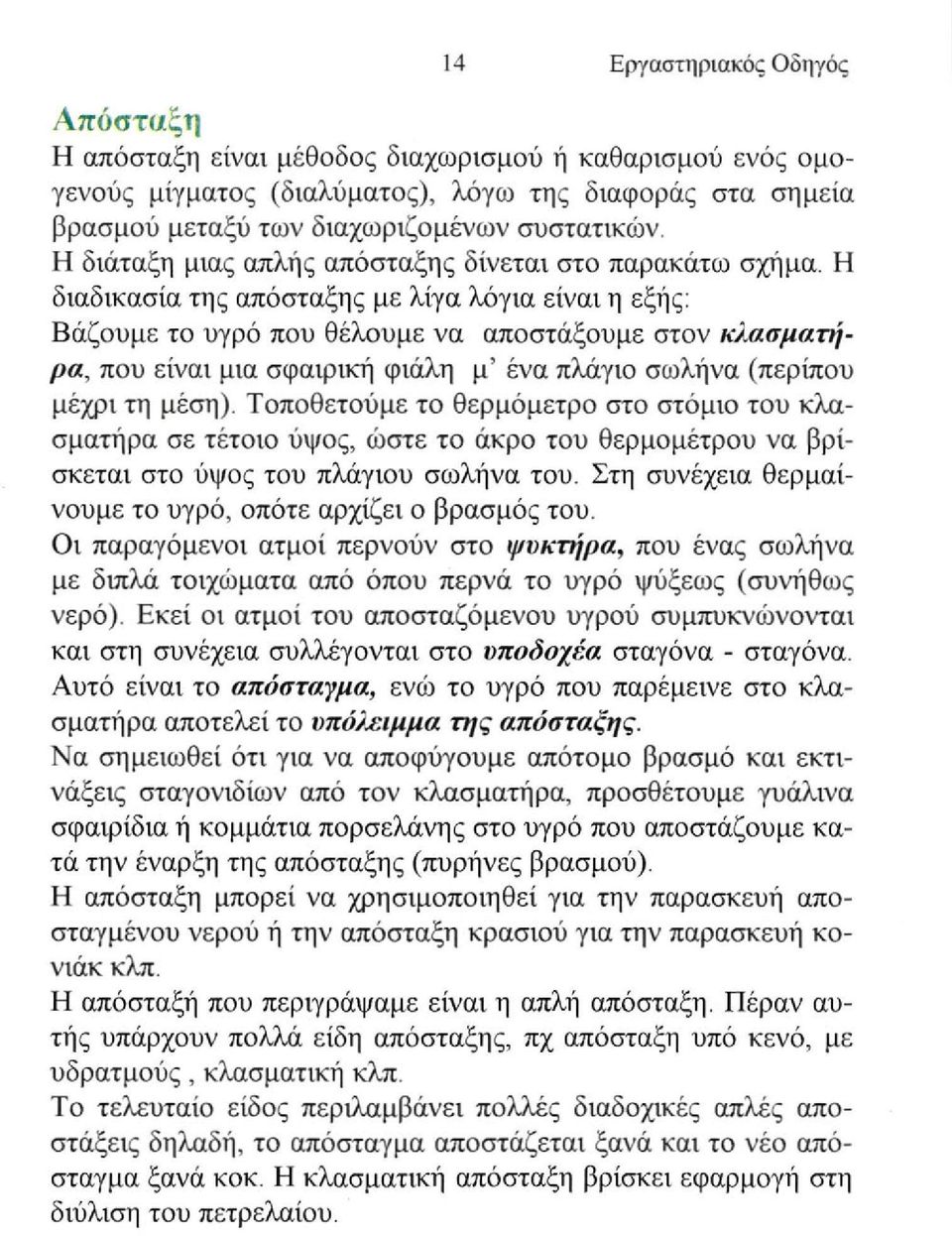 14 Εργαστηριακός Οδηγός

Απόσταξη

Η απόσταξη είναι μέθοδος διαχωρισμού ή καθαρισμού ενός ομογενούς μίγματος (διαλύματος), λόγω της διαφοράς στα σημεία βρασμού μεταξύ των διαχωριζομένων συστατικών.
Η διάταξη μιας απλής απόσταξης δίνεται στο παρακάτω σχήμα. Η διαδικασία της απόσταξης με λίγα λόγια είναι η εξής:
Βάζουμε το υγρό που θέλουμε να αποστάξουμε στον κλασματήρα, που είναι μια σφαιρική φιάλη μ' ένα πλάγιο σωλήνα (περίπου μέχρι τη μέση). Τοποθετούμε το θερμόμετρο στο στόμιο του κλασματήρα σε τέτοιο ύψος, ώστε το άκρο του θερμομέτρου να βρίσκεται στο ύψος του πλάγιου σωλήνα του. Στη συνέχεια θερμαίνουμε το υγρό, οπότε αρχίζει ο βρασμός του.
Οι παραγόμενοι ατμοί περνούν στο ψυκτήρα, που ένας σωλήνα με διπλά τοιχώματα από όπου περνά το υγρό ψύξεως (συνήθως νερό). Εκεί οι ατμοί του αποσταζόμενου υγρού συμπυκνώνονται και στη συνέχεια συλλέγονται στο υποδοχέα σταγόνα - σταγόνα. Αυτό είναι το απόσταγμα, ενώ το υγρό που παρέμεινε στο κλασματήρα αποτελεί το υπόλειμμα της απόσταξης.
Να σημειωθεί ότι για να αποφύγουμε απότομο βρασμό και εκτινάξεις σταγονιδίων από τον κλασματήρα, προσθέτουμε γυάλινα σφαιρίδια ή κομμάτια πορσελάνης στο υγρό που αποστάζουμε κατά την έναρξη της απόσταξης (πυρήνες βρασμού).
Η απόσταξη μπορεί να χρησιμοποιηθεί για την παρασκευή αποσταγμένου νερού ή την απόσταξη κρασιού για την παρασκευή κονιάκ κλπ.
Η απόσταξή που περιγράψαμε είναι η απλή απόσταξη. Πέραν αυτής υπάρχουν πολλά είδη απόσταξης, πχ απόσταξη υπό κενό, με υδρατμούς , κλασματική κλπ.
Το τελευταίο είδος περιλαμβάνει πολλές διαδοχικές απλές αποστάξεις δηλαδή, το απόσταγμα αποστάζεται ξανά και το νέο απόσταγμα ξανά κοκ. Η κλασματική απόσταξη βρίσκει εφαρμογή στη διύλιση του πετρελαίου.